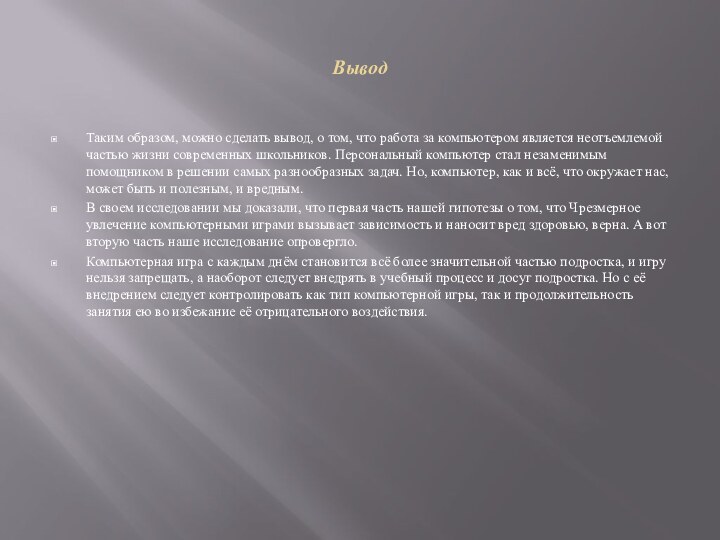 Вывод

Таким образом, можно сделать вывод, о том, что работа за компьютером является неотъемлемой частью жизни современных школьников. Персональный компьютер стал незаменимым помощником в решении самых разнообразных задач. Но, компьютер, как и всё, что окружает нас, может быть и полезным, и вредным.

В своем исследовании мы доказали, что первая часть нашей гипотезы о том, что Чрезмерное увлечение компьютерными играми вызывает зависимость и наносит вред здоровью, верна. А вот вторую часть наше исследование опровергло.

Компьютерная игра с каждым днём становится всё более значительной частью подростка, и игру нельзя запрещать, а наоборот следует внедрять в учебный процесс и досуг подростка. Но с её внедрением следует контролировать как тип компьютерной игры, так и продолжительность занятия ею во избежание её отрицательного воздействия.